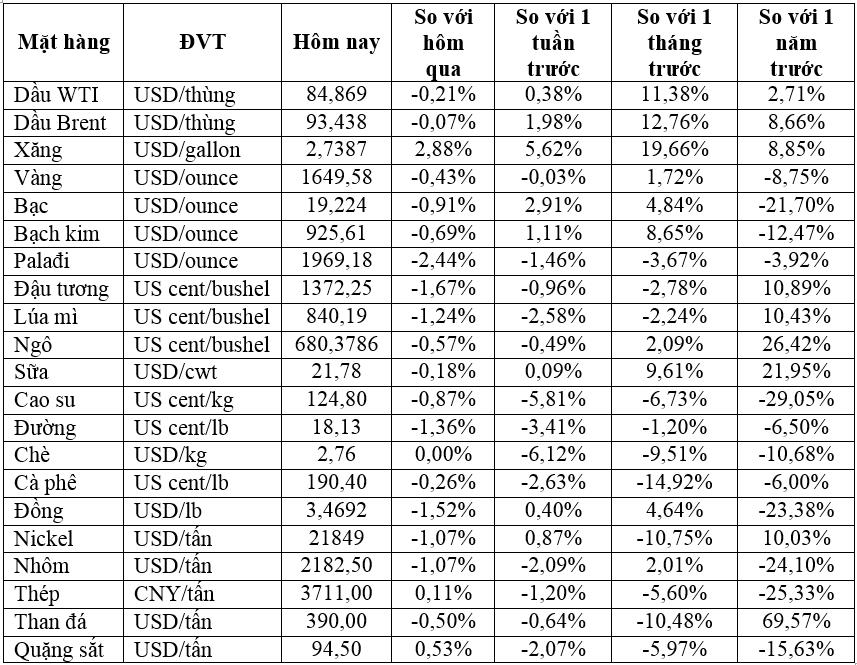 | Mặt hàng | ĐVT | Hôm nay | So với hôm qua | So với 1 tuần trước | So với 1 tháng trước | So với 1 năm trước |
|---|---|---|---|---|---|---|
| Dầu WTI | USD/thùng | 84,869 | -0,21% | 0,38% | 11,38% | 2,71% |
| Dầu Brent | USD/thùng | 93,438 | -0,07% | 1,98% | 12,76% | 8,66% |
| Xăng | USD/gallon | 2,7387 | 2,88% | 5,62% | 19,66% | 8,85% |
| Vàng | USD/ounce | 1649,58 | -0,43% | -0,03% | 1,72% | -8,75% |
| Bạc | USD/ounce | 19,224 | -0,91% | 2,91% | 4,84% | -21,70% |
| Bạch kim | USD/ounce | 925,61 | -0,69% | 1,11% | 8,65% | -12,47% |
| Palađi | USD/ounce | 1969,18 | -2,44% | -1,46% | -3,67% | -3,92% |
| Đậu tương | US cent/bushel | 1372,25 | -1,67% | -0,96% | -2,78% | 10,89% |
| Lúa mì | US cent/bushel | 840,19 | -1,24% | -2,58% | -2,24% | 10,43% |
| Ngô | US cent/bushel | 680,3786 | -0,57% | -0,49% | 2,09% | 26,42% |
| Sữa | USD/cwt | 21,78 | -0,18% | 0,09% | 9,61% | 21,95% |
| Cao su | US cent/kg | 124,80 | -0,87% | -5,81% | -6,73% | -29,05% |
| Đường | US cent/lb | 18,13 | -1,36% | -3,41% | -1,20% | -6,50% |
| Chè | USD/kg | 2,76 | 0,00% | -6,12% | -9,51% | -10,68% |
| Cà phê | US cent/lb | 190,40 | -0,26% | -2,63% | -14,92% | -6,00% |
| Đồng | USD/lb | 3,4692 | -1,52% | 0,40% | 4,64% | -23,38% |
| Nickel | USD/tấn | 21849 | -1,07% | 0,87% | -10,75% | 10,03% |
| Nhôm | USD/tấn | 2182,50 | -1,07% | -2,09% | 2,01% | -24,10% |
| Thép | CNY/tấn | 3711,00 | 0,11% | -1,20% | -5,60% | -25,33% |
| Than đá | USD/tấn | 390,00 | -0,50% | -0,64% | -10,48% | 69,57% |
| Quặng sắt | USD/tấn | 94,50 | 0,53% | -2,07% | -5,97% | -15,63% |